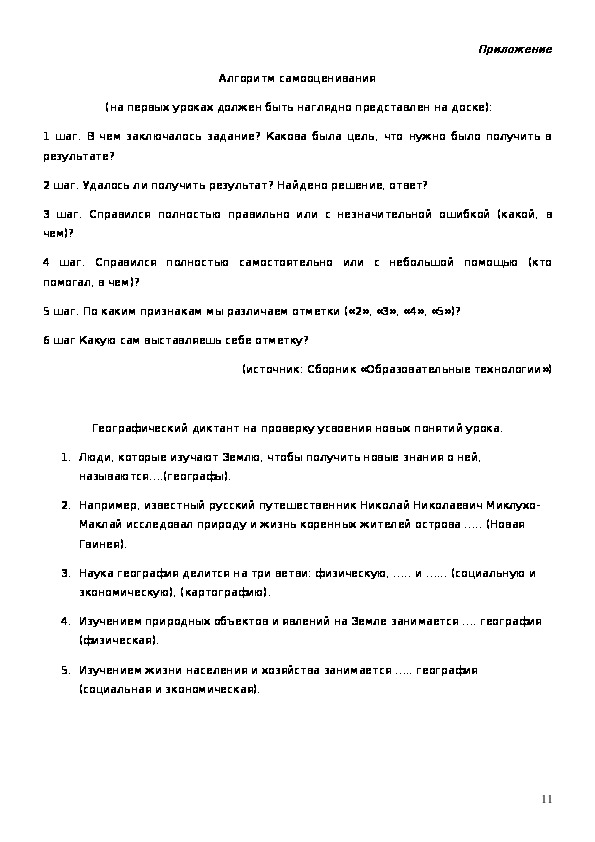 Приложение

Алгоритм самооценивания

(на первых уроках должен быть наглядно представлен на доске):

1 шаг. В чем заключалось задание? Какова была цель, что нужно было получить в результате?

2 шаг. Удалось ли получить результат? Найдено решение, ответ?

3 шаг. Справился полностью правильно или с незначительной ошибкой (какой, в чем)?

4 шаг. Справился полностью самостоятельно или с небольшой помощью (кто помогал, в чем)?

5 шаг. По каким признакам мы различаем отметки («2», «3», «4», «5»)?

6 шаг Какую сам выставляешь себе отметку?

(источник: Сборник «Образовательные технологии»)

Географический диктант на проверку усвоения новых понятий урока.

1. Люди, которые изучают Землю, чтобы получить новые знания о ней, называются….(географы).

2. Например, известный русский путешественник Николай Николаевич Миклухо-Маклай исследовал природу и жизнь коренных жителей острова ….. (Новая Гвинея).

3. Наука география делится на три ветви: физическую, ….. и …… (социальную и экономическую), (картографию).

4. Изучением природных объектов и явлений на Земле занимается …. география (физическая).

5. Изучением жизни населения и хозяйства занимается ….. география (социальная и экономическая).

11